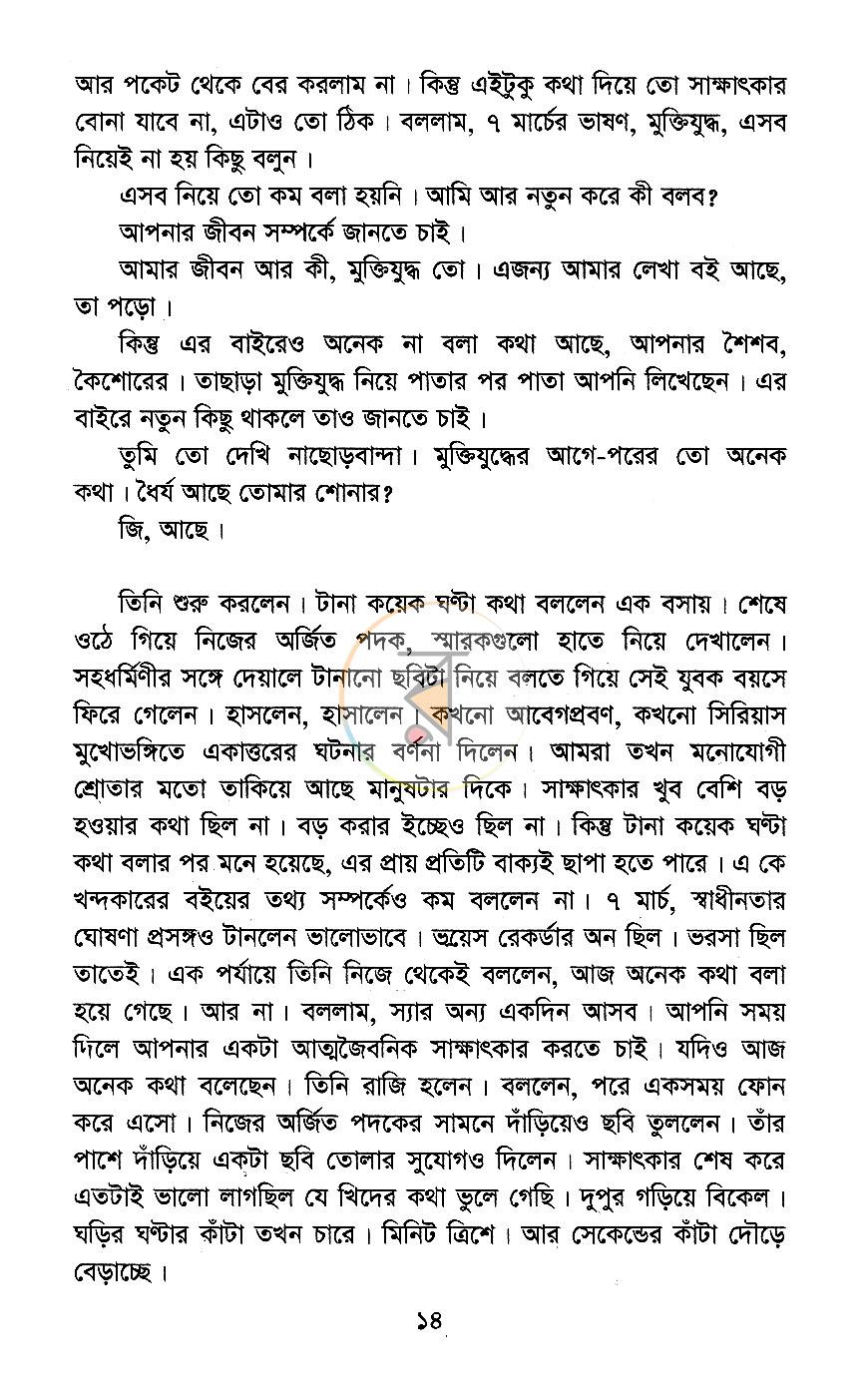 আর পকেট থেকে বের করলাম না। কিন্তু এইটুকু কথা দিয়ে তো সাক্ষাৎকার বোনা যাবে না, এটাও তো ঠিক। বললাম, ৭ মার্চের ভাষণ, মুক্তিযুদ্ধ, এসব নিয়েই না হয় কিছু বলুন।

এসব নিয়ে তো কম বলা হয়নি। আমি আর নতুন করে কী বলব?

আপনার জীবন সম্পর্কে জানতে চাই।

আমার জীবন আর কী, মুক্তিযুদ্ধ তো। এজন্য আমার লেখা বই আছে, তা পড়ো।

কিন্তু এর বাইরেও অনেক না বলা কথা আছে, আপনার শৈশব, কৈশোরের। তাছাড়া মুক্তিযুদ্ধ নিয়ে পাতার পর পাতা আপনি লিখেছেন। এর বাইরে নতুন কিছু থাকলে তাও জানতে চাই।

তুমি তো দেখি নাছোড়বান্দা। মুক্তিযুদ্ধের আগে-পরের তো অনেক কথা। ধৈর্য আছে তোমার শোনার?

জি, আছে।

তিনি শুরু করলেন। টানা কয়েক ঘণ্টা কথা বললেন এক বসায়। শেষে ওঠে গিয়ে নিজের অর্জিত পদক, স্মারকগুলো হাতে নিয়ে দেখালেন। সহধর্মিণীর সঙ্গে দেয়ালে টানানো ছবিটা নিয়ে বলতে গিয়ে সেই যুবক বয়সে ফিরে গেলেন। হাসলেন, হাসালেন। কখনো আবেগপ্রবণ, কখনো সিরিয়াস মুখোভঙ্গিতে একাত্তরের ঘটনার বর্ণনা দিলেন। আমরা তখন মনোযোগী শ্রোতার মতো তাকিয়ে আছে মানুষটার দিকে। সাক্ষাৎকার খুব বেশি বড় হওয়ার কথা ছিল না। বড় করার ইচ্ছেও ছিল না। কিন্তু টানা কয়েক ঘণ্টা কথা বলার পর মনে হয়েছে, এর প্রায় প্রতিটি বাক্যই ছাপা হতে পারে। এ কে খন্দকারের বইয়ের তথ্য সম্পর্কেও কম বললেন না। ৭ মার্চ, স্বাধীনতার ঘোষণা প্রসঙ্গও টানলেন ভালোভাবে। ভয়েস রেকর্ডার অন ছিল। ভরসা ছিল তাতেই। এক পর্যায়ে তিনি নিজে থেকেই বললেন, আজ অনেক কথা বলা হয়ে গেছে। আর না। বললাম, স্যার অন্য একদিন আসব। আপনি সময় দিলে আপনার একটা আত্মজৈবনিক সাক্ষাৎকার করতে চাই। যদিও আজ অনেক কথা বলেছেন। তিনি রাজি হলেন। বললেন, পরে একসময় ফোন করে এসো। নিজের অর্জিত পদকের সামনে দাঁড়িয়েও ছবি তুললেন। তাঁর পাশে দাঁড়িয়ে একটা ছবি তোলার সুযোগও দিলেন। সাক্ষাৎকার শেষ করে এতটাই ভালো লাগছিল যে খিদের কথা ভুলে গেছি। দুপুর গড়িয়ে বিকেল। ঘড়ির ঘণ্টার কাঁটা তখন চারে। মিনিট ত্রিশে। আর সেকেন্ডের কাঁটা দৌড়ে বেড়াচ্ছে।

১৪